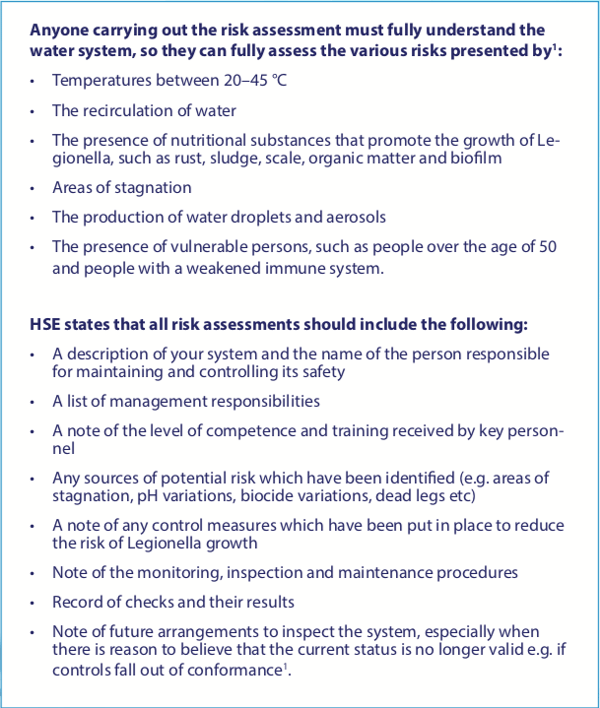 Anyone carrying out the risk assessment must fully understand the water system, so they can fully assess the various risks presented by$^{1}$:

• Temperatures between 20–45 °C
• The recirculation of water
• The presence of nutritional substances that promote the growth of Legionella, such as rust, sludge, scale, organic matter and biofilm
• Areas of stagnation
• The production of water droplets and aerosols
• The presence of vulnerable persons, such as people over the age of 50 and people with a weakened immune system.

HSE states that all risk assessments should include the following:

• A description of your system and the name of the person responsible for maintaining and controlling its safety
• A list of management responsibilities
• A note of the level of competence and training received by key personnel
• Any sources of potential risk which have been identified (e.g. areas of stagnation, pH variations, biocide variations, dead legs etc)
• A note of any control measures which have been put in place to reduce the risk of Legionella growth
• Note of the monitoring, inspection and maintenance procedures
• Record of checks and their results
• Note of future arrangements to inspect the system, especially when there is reason to believe that the current status is no longer valid e.g. if controls fall out of conformance$^{1}$.